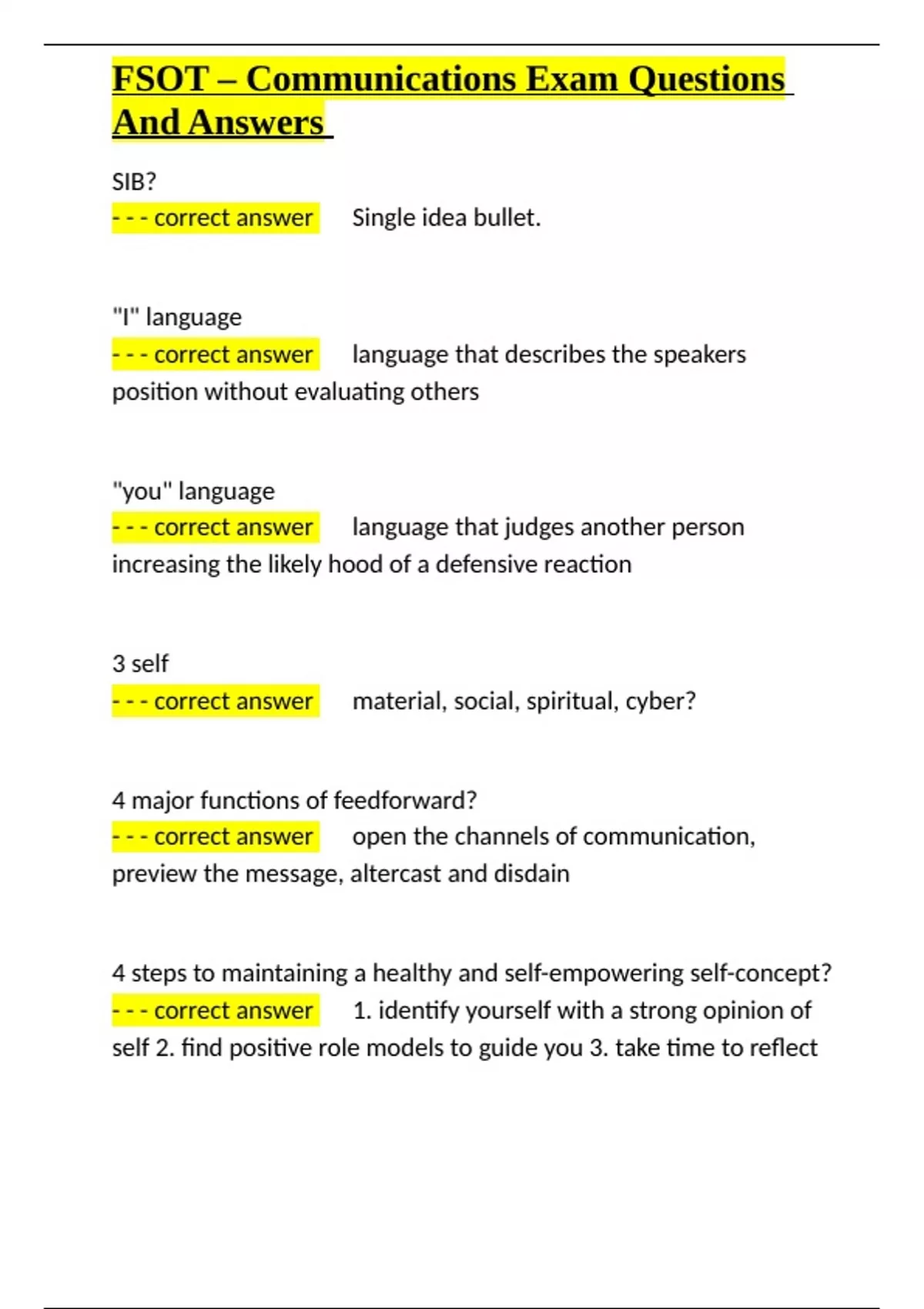 FSOT – Communications Exam Questions And Answers

SIB?
- - - correct answer Single idea bullet.

"I" language
- - - correct answer language that describes the speakers position without evaluating others

"you" language
- - - correct answer language that judges another person increasing the likely hood of a defensive reaction

3 self
- - - correct answer material, social, spiritual, cyber?

4 major functions of feedforward?
- - - correct answer open the channels of communication, preview the message, altercast and disdain

4 steps to maintaining a healthy and self-empowering self-concept?
- - - correct answer 1. identify yourself with a strong opinion of self 2. find positive role models to guide you 3. take time to reflect